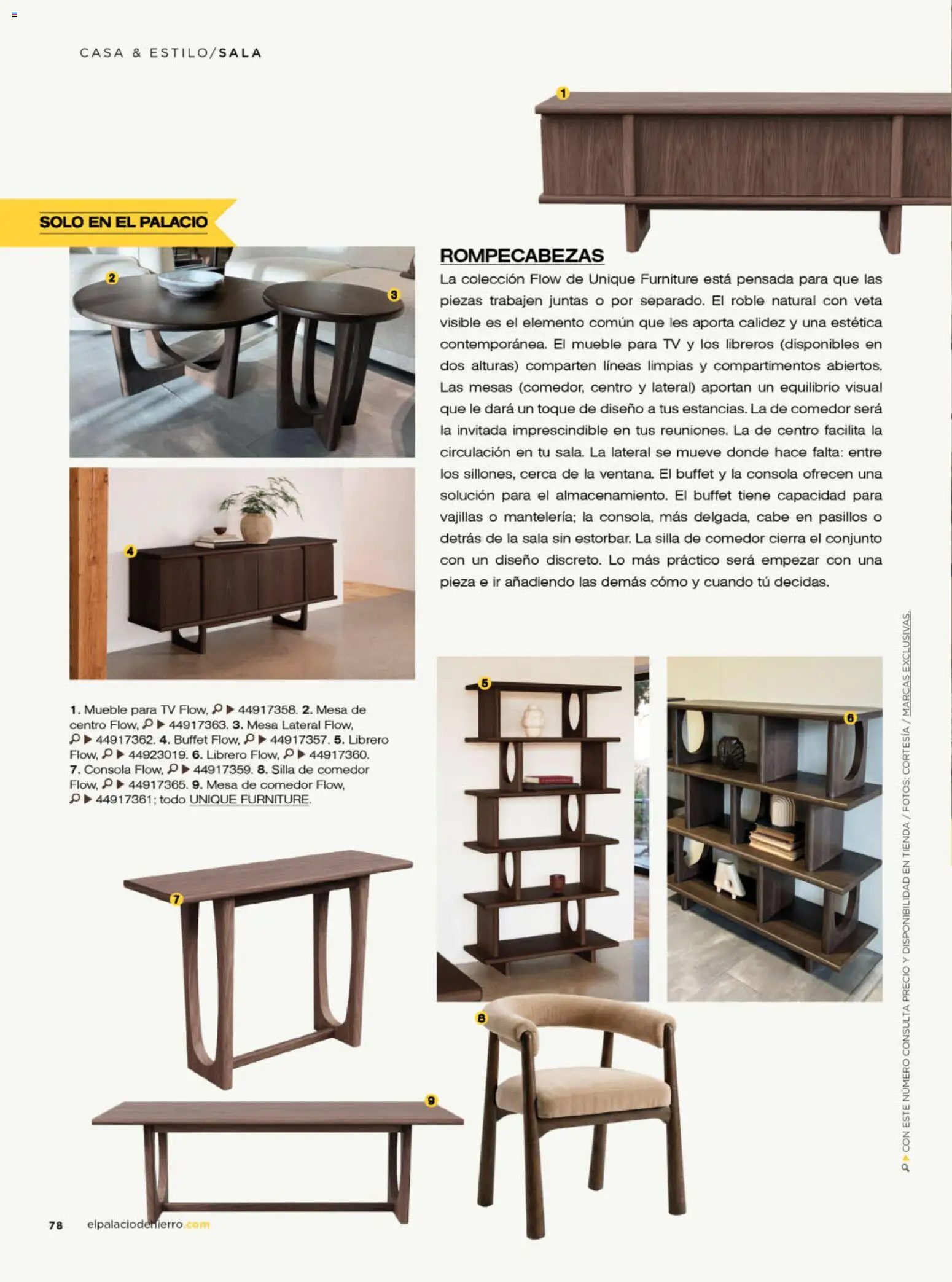 CASA & ESTILO/SALA

1

SOLO EN EL PALACIO

2

3

4

ROMPECABEZAS

La colección Flow de Unique Furniture está pensada para que las piezas trabajen juntas o por separado. El roble natural con veta visible es el elemento común que les aporta calidez y una estética contemporánea. El mueble para TV y los libreros (disponibles en dos alturas) comparten líneas limpias y compartimentos abiertos. Las mesas (comedor, centro y lateral) aportan un equilibrio visual que le dará un toque de diseño a tus estancias. La de comedor será la invitada imprescindible en tus reuniones. La de centro facilita la circulación en tu sala. La lateral se mueve donde hace falta: entre los sillones, cerca de la ventana. El buffet y la consola ofrecen una solución para el almacenamiento. El buffet tiene capacidad para vajillas o mantelería; la consola, más delgada, cabe en pasillos o detrás de la sala sin estorbar. La silla de comedor cierra el conjunto con un diseño discreto. Lo más práctico será empezar con una pieza e ir añadiendo las demás cómo y cuando tú decidas.

1. Mueble para TV Flow, ▶ 44917358. 2. Mesa de centro Flow, ▶ 44917363. 3. Mesa Lateral Flow, ▶ 44917362. 4. Buffet Flow, ▶ 44917357. 5. Librero Flow, ▶ 44923019. 6. Librero Flow, ▶ 44917360. 7. Consola Flow, ▶ 44917359. 8. Silla de comedor Flow, ▶ 44917365. 9. Mesa de comedor Flow, ▶ 44917361; todo UNIQUE FURNITURE.

5

6

7

8

9

▶ CON ESTE NÚMERO CONSULTA PRECIO Y DISPONIBILIDAD EN TIENDA / FOTOS: CORTESÍA / MARCAS EXCLUSIVAS.

78 elpalaciodehierro.com